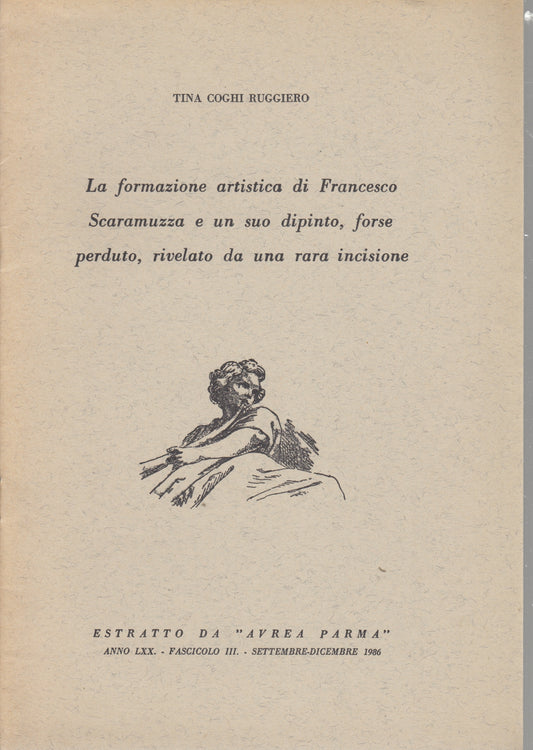 TINA COGHI RUGGIERO

La formazione artistica di Francesco Scaramuzza e un suo dipinto, forse perduto, rivelato da una rara incisione

ESTRATTO DA "AVREA PARMA"
ANNO LXX. - FASCICOLO III. - SETTEMBRE-DICEMBRE 1986